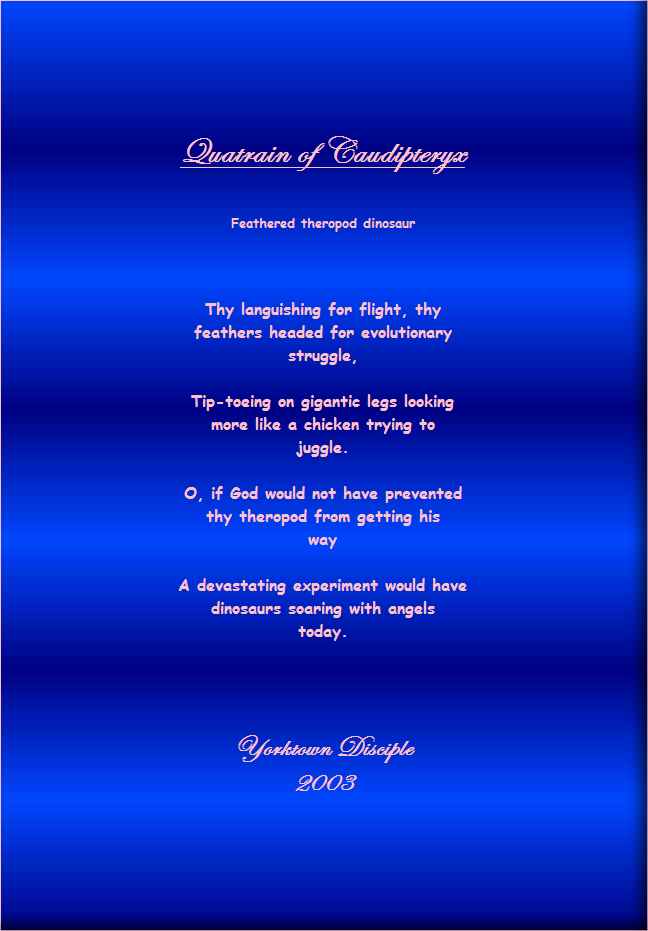 Quatrain of Caudipteryx

Feathered theropod dinosaur

Thy languishing for flight, thy feathers headed for evolutionary struggle,

Tip-toeing on gigantic legs looking more like a chicken trying to juggle.

O, if God would not have prevented thy theropod from getting his way

A devastating experiment would have dinosaurs soaring with angels today.

Yorktown Disciple
2003